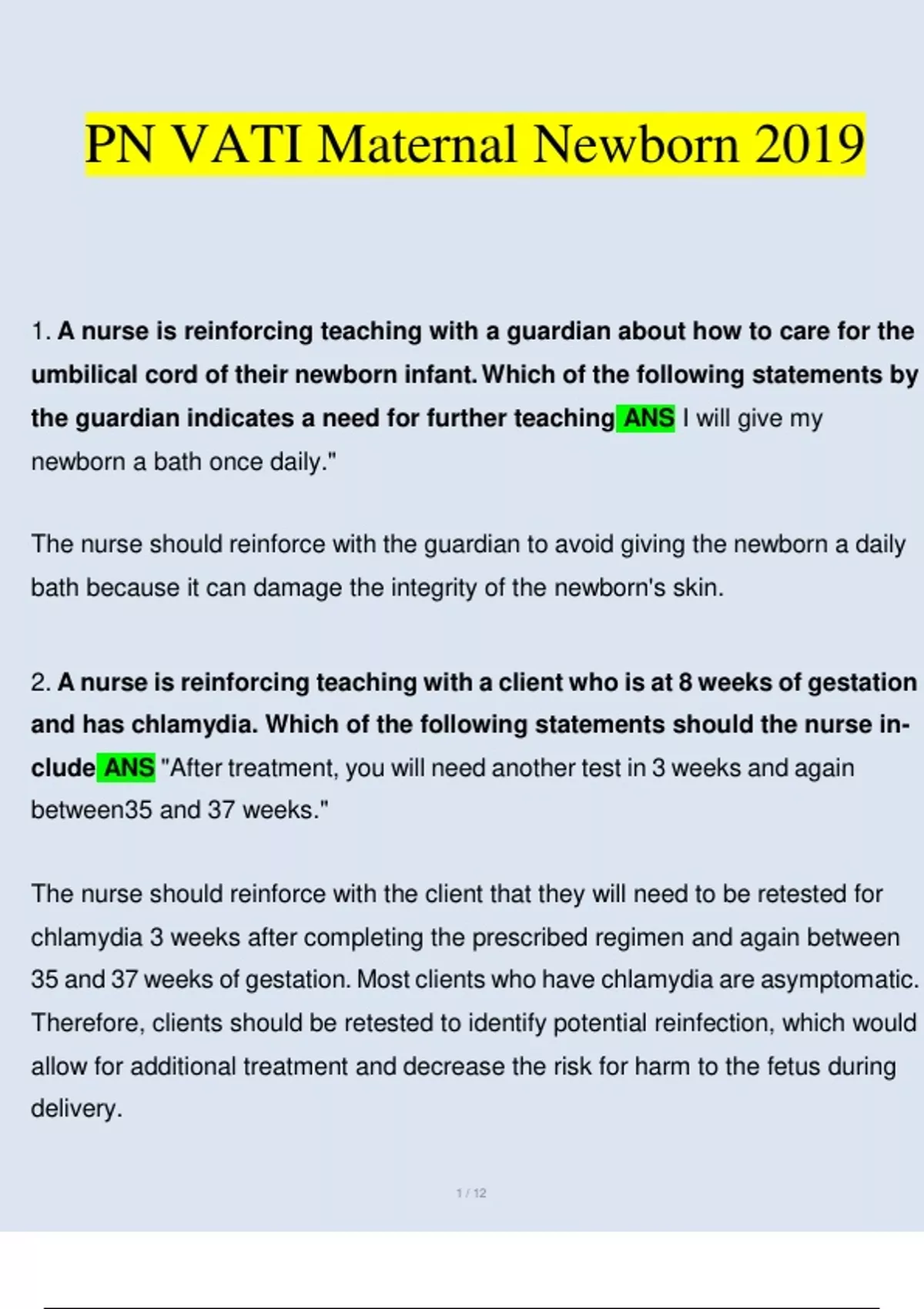 PN VATI Maternal Newborn 2019

1. A nurse is reinforcing teaching with a guardian about how to care for the umbilical cord of their newborn infant. Which of the following statements by the guardian indicates a need for further teaching ANS I will give my newborn a bath once daily."

The nurse should reinforce with the guardian to avoid giving the newborn a daily bath because it can damage the integrity of the newborn's skin.

2. A nurse is reinforcing teaching with a client who is at 8 weeks of gestation and has chlamydia. Which of the following statements should the nurse include ANS "After treatment, you will need another test in 3 weeks and again between35 and 37 weeks."

The nurse should reinforce with the client that they will need to be retested for chlamydia 3 weeks after completing the prescribed regimen and again between 35 and 37 weeks of gestation. Most clients who have chlamydia are asymptomatic. Therefore, clients should be retested to identify potential reinfection, which would allow for additional treatment and decrease the risk for harm to the fetus during delivery.

1 / 12